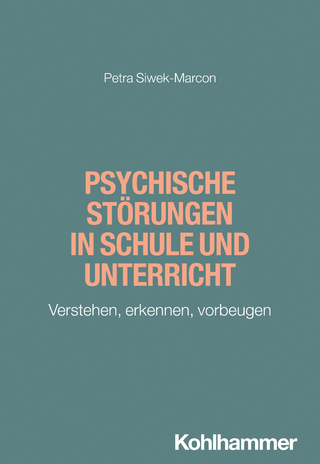 Petra Siwek-Marcon

PSYCHISCHE STÖRUNGEN IN SCHULE UND UNTERRICHT

Verstehen, erkennen, vorbeugen

Kohlhammer